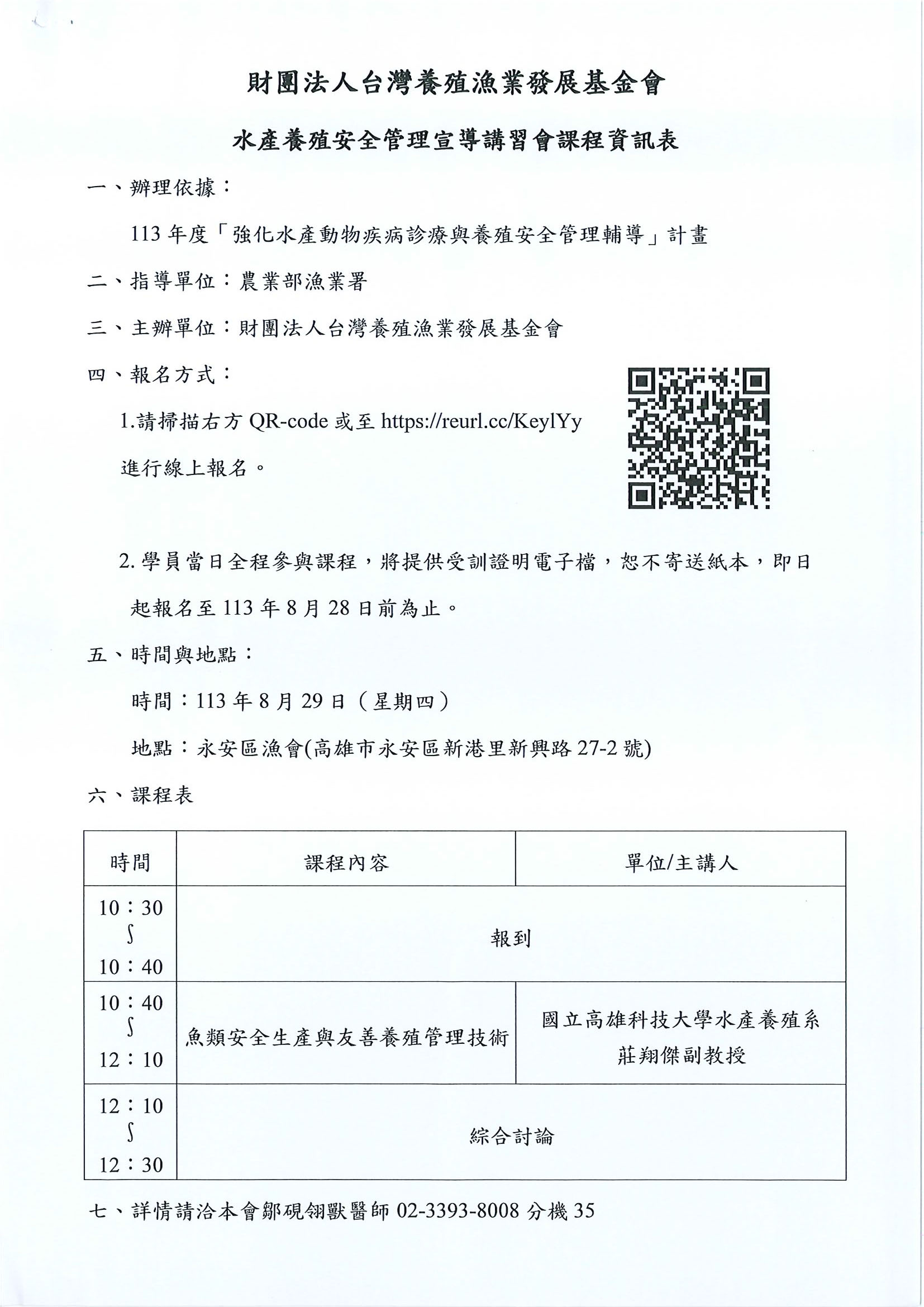 財團法人台灣養殖漁業發展基金會

水產養殖安全管理宣導講習會課程資訊表

一、辦理依據：

113 年度「強化水產動物疾病診療與養殖安全管理輔導」計畫

二、指導單位：農業部漁業署

三、主辦單位：財團法人台灣養殖漁業發展基金會

四、報名方式：

1.請掃描右方 QR-code 或至 https://reurl.cc/KeylYy 進行線上報名。

2. 學員當日全程參與課程，將提供受訓證明電子檔，恕不寄送紙本，即日起報名至 113 年 8 月 28 日前為止。

五、時間與地點：

時間：113 年 8 月 29 日（星期四）

地點：永安區漁會(高雄市永安區新港里新興路 27-2 號)

六、課程表

| 時間 | 課程內容 | 單位/主講人 |
|---|---|---|
| 10：30 ∫ 10：40 | 報到 | |
| 10：40 ∫ 12：10 | 魚類安全生產與友善養殖管理技術 | 國立高雄科技大學水產養殖系 莊翔傑副教授 |
| 12：10 ∫ 12：30 | 綜合討論 | |

七、詳情請洽本會鄒硯翎獸醫師 02-3393-8008 分機 35